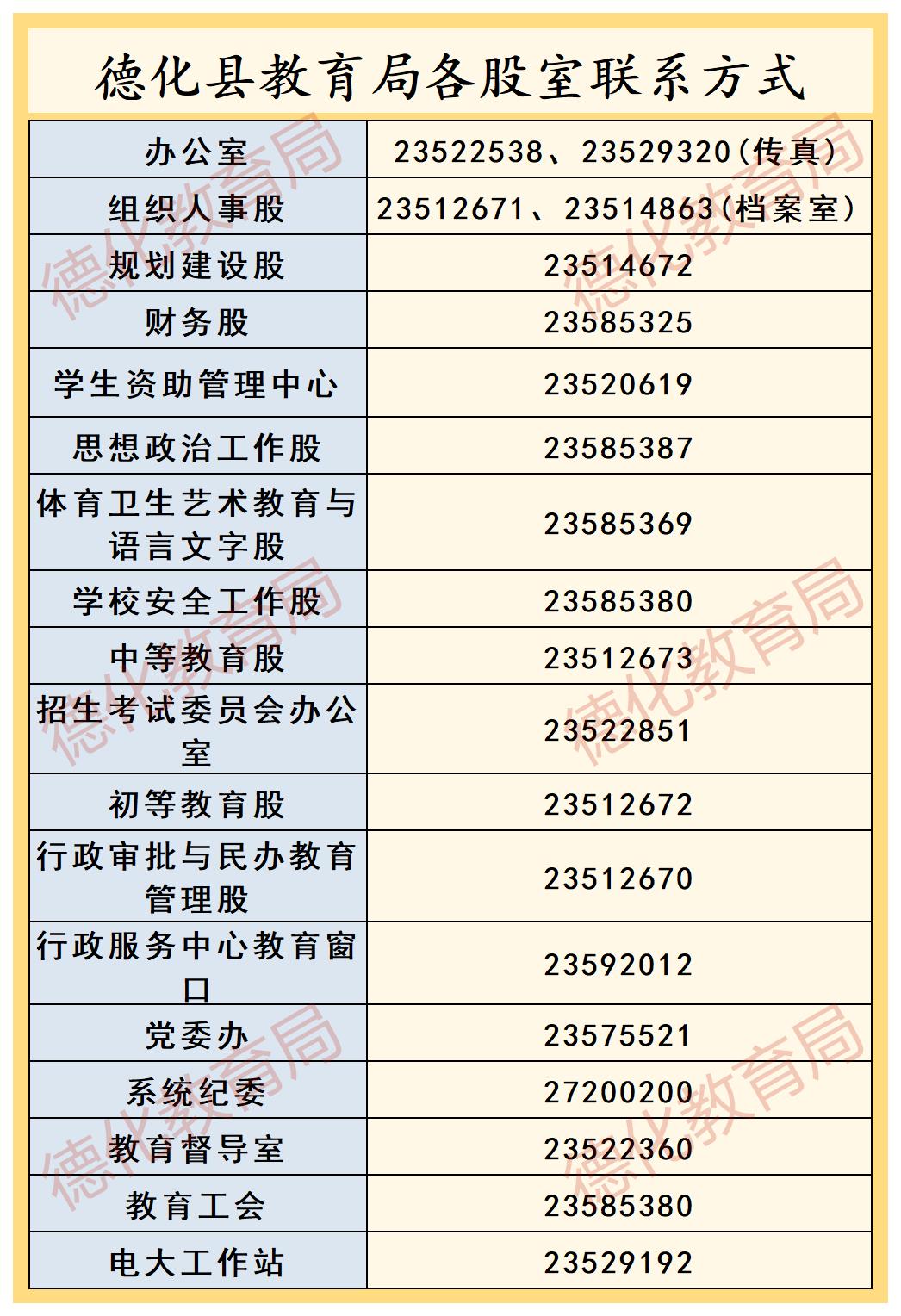 德化县教育局各股室联系方式

| 办公室 | 23522538、23529320(传真) |
|---|---|
| 组织人事股 | 23512671、23514863(档案室) |
| 规划建设股 | 23514672 |
| 财务股 | 23585325 |
| 学生资助管理中心 | 23520619 |
| 思想政治工作股 | 23585387 |
| 体育卫生艺术教育与语言文字股 | 23585369 |
| 学校安全工作股 | 23585380 |
| 中等教育股 | 23512673 |
| 招生考试委员会办公室 | 23522851 |
| 初等教育股 | 23512672 |
| 行政审批与民办教育管理股 | 23512670 |
| 行政服务中心教育窗口 | 23592012 |
| 党委办 | 23575521 |
| 系统纪委 | 27200200 |
| 教育督导室 | 23522360 |
| 教育工会 | 23585380 |
| 电大工作站 | 23529192 |

德化教育局